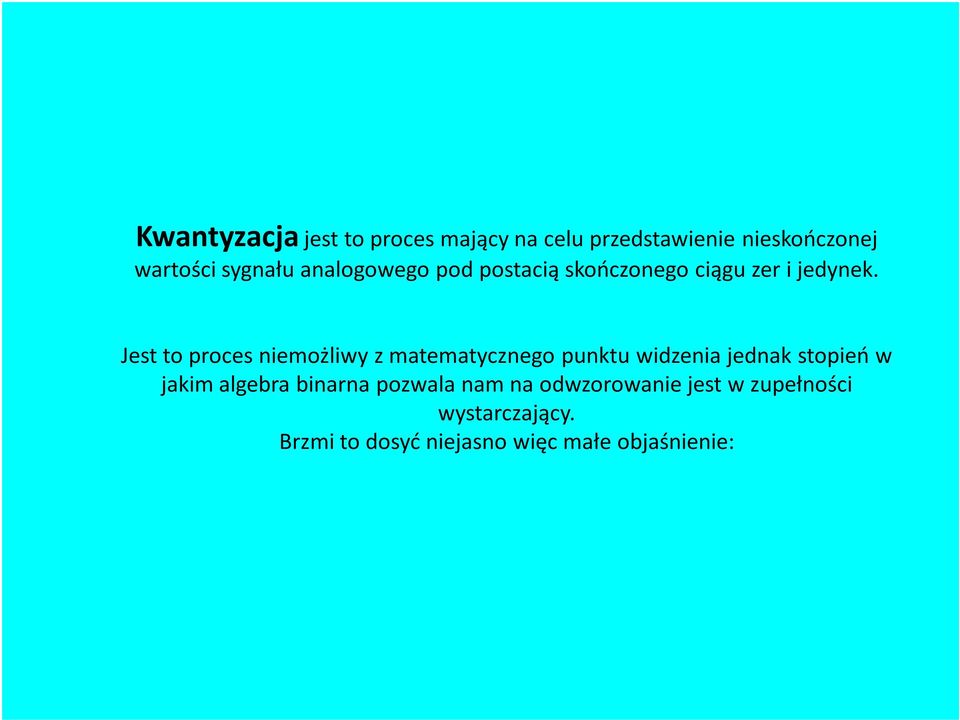 Kwantyzacja jest to proces mający na celu przedstawienie nieskończonej wartości sygnału analogowego pod postacią skończonego ciągu zer i jedynek.

Jest to proces niemożliwy z matematycznego punktu widzenia jednak stopień w jakim algebra binarna pozwala nam na odwzorowanie jest w zupełności wystarczający.
Brzmi to dosyć niejasno więc małe objaśnienie: